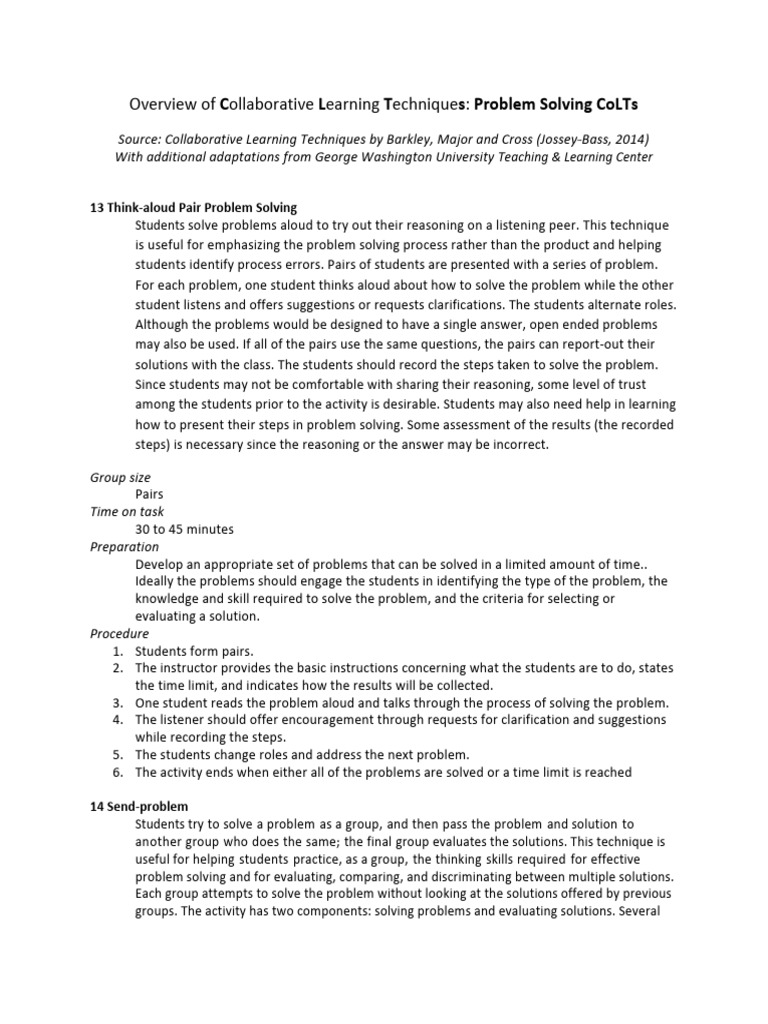 Overview of Collaborative Learning Techniques: Problem Solving CoLTs

Source: Collaborative Learning Techniques by Barkley, Major and Cross (Jossey-Bass, 2014)
With additional adaptations from George Washington University Teaching & Learning Center

13 Think-aloud Pair Problem Solving

Students solve problems aloud to try out their reasoning on a listening peer. This technique is useful for emphasizing the problem solving process rather than the product and helping students identify process errors. Pairs of students are presented with a series of problem. For each problem, one student thinks aloud about how to solve the problem while the other student listens and offers suggestions or requests clarifications. The students alternate roles. Although the problems would be designed to have a single answer, open ended problems may also be used. If all of the pairs use the same questions, the pairs can report-out their solutions with the class. The students should record the steps taken to solve the problem. Since students may not be comfortable with sharing their reasoning, some level of trust among the students prior to the activity is desirable. Students may also need help in learning how to present their steps in problem solving. Some assessment of the results (the recorded steps) is necessary since the reasoning or the answer may be incorrect.

Group size
Pairs
Time on task
30 to 45 minutes
Preparation
Develop an appropriate set of problems that can be solved in a limited amount of time.. Ideally the problems should engage the students in identifying the type of the problem, the knowledge and skill required to solve the problem, and the criteria for selecting or evaluating a solution.
Procedure
1. Students form pairs.
2. The instructor provides the basic instructions concerning what the students are to do, states the time limit, and indicates how the results will be collected.
3. One student reads the problem aloud and talks through the process of solving the problem.
4. The listener should offer encouragement through requests for clarification and suggestions while recording the steps.
5. The students change roles and address the next problem.
6. The activity ends when either all of the problems are solved or a time limit is reached

14 Send-problem

Students try to solve a problem as a group, and then pass the problem and solution to another group who does the same; the final group evaluates the solutions. This technique is useful for helping students practice, as a group, the thinking skills required for effective problem solving and for evaluating, comparing, and discriminating between multiple solutions. Each group attempts to solve the problem without looking at the solutions offered by previous groups. The activity has two components: solving problems and evaluating solutions. Several